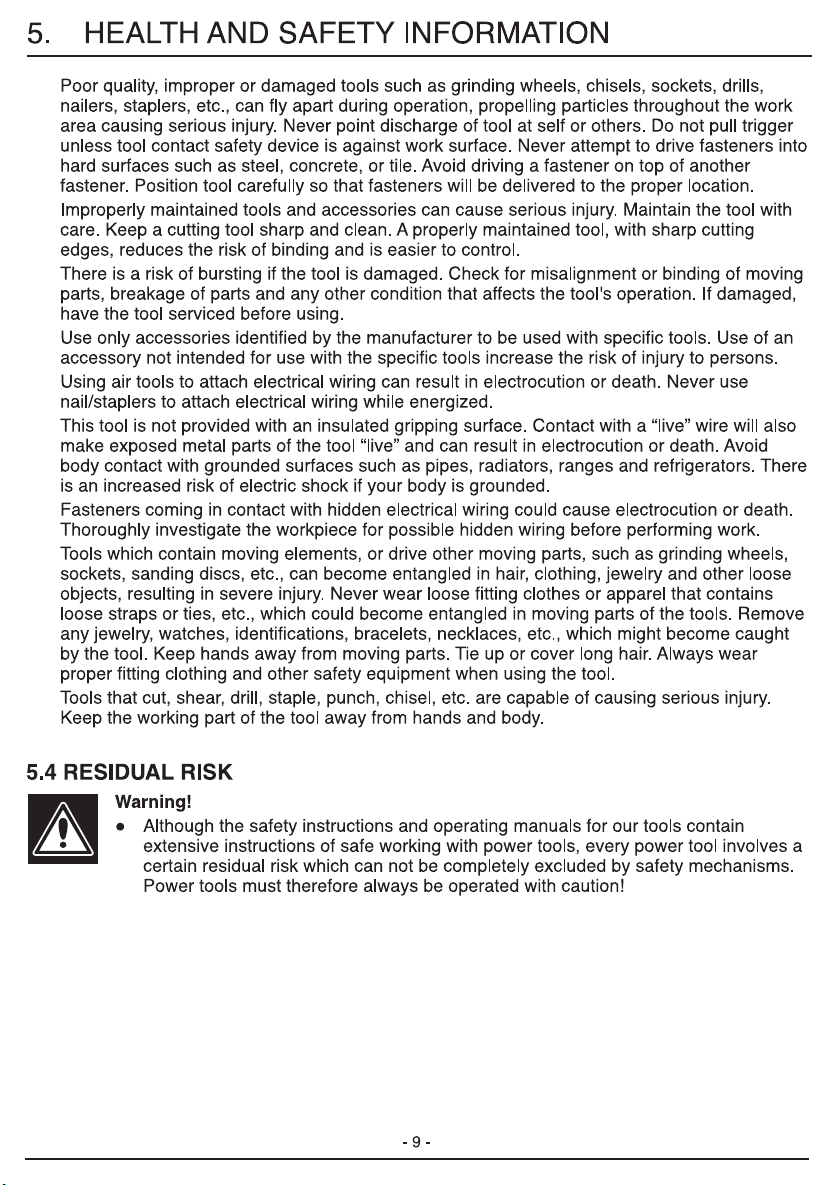 5. HEALTH AND SAFETY INFORMATION

Poor quality, improper or damaged tools such as grinding wheels, chisels, sockets, drills, nailers, staplers, etc., can fly apart during operation, propelling particles throughout the work area causing serious injury. Never point discharge of tool at self or others. Do not pull trigger unless tool contact safety device is against work surface. Never attempt to drive fasteners into hard surfaces such as steel, concrete, or tile. Avoid driving a fastener on top of another fastener. Position tool carefully so that fasteners will be delivered to the proper location.

Improperly maintained tools and accessories can cause serious injury. Maintain the tool with care. Keep a cutting tool sharp and clean. A properly maintained tool, with sharp cutting edges, reduces the risk of binding and is easier to control.

There is a risk of bursting if the tool is damaged. Check for misalignment or binding of moving parts, breakage of parts and any other condition that affects the tool's operation. If damaged, have the tool serviced before using.

Use only accessories identified by the manufacturer to be used with specific tools. Use of an accessory not intended for use with the specific tools increase the risk of injury to persons.

Using air tools to attach electrical wiring can result in electrocution or death. Never use nail/staplers to attach electrical wiring while energized.

This tool is not provided with an insulated gripping surface. Contact with a "live" wire will also make exposed metal parts of the tool "live" and can result in electrocution or death. Avoid body contact with grounded surfaces such as pipes, radiators, ranges and refrigerators. There is an increased risk of electric shock if your body is grounded.

Fasteners coming in contact with hidden electrical wiring could cause electrocution or death. Thoroughly investigate the workpiece for possible hidden wiring before performing work.

Tools which contain moving elements, or drive other moving parts, such as grinding wheels, sockets, sanding discs, etc., can become entangled in hair, clothing, jewelry and other loose objects, resulting in severe injury. Never wear loose fitting clothes or apparel that contains loose straps or ties, etc., which could become entangled in moving parts of the tools. Remove any jewelry, watches, identifications, bracelets, necklaces, etc., which might become caught by the tool. Keep hands away from moving parts. Tie up or cover long hair. Always wear proper fitting clothing and other safety equipment when using the tool.

Tools that cut, shear, drill, staple, punch, chisel, etc. are capable of causing serious injury. Keep the working part of the tool away from hands and body.

5.4 RESIDUAL RISK

Warning!

• Although the safety instructions and operating manuals for our tools contain extensive instructions of safe working with power tools, every power tool involves a certain residual risk which can not be completely excluded by safety mechanisms. Power tools must therefore always be operated with caution!

- 9 -